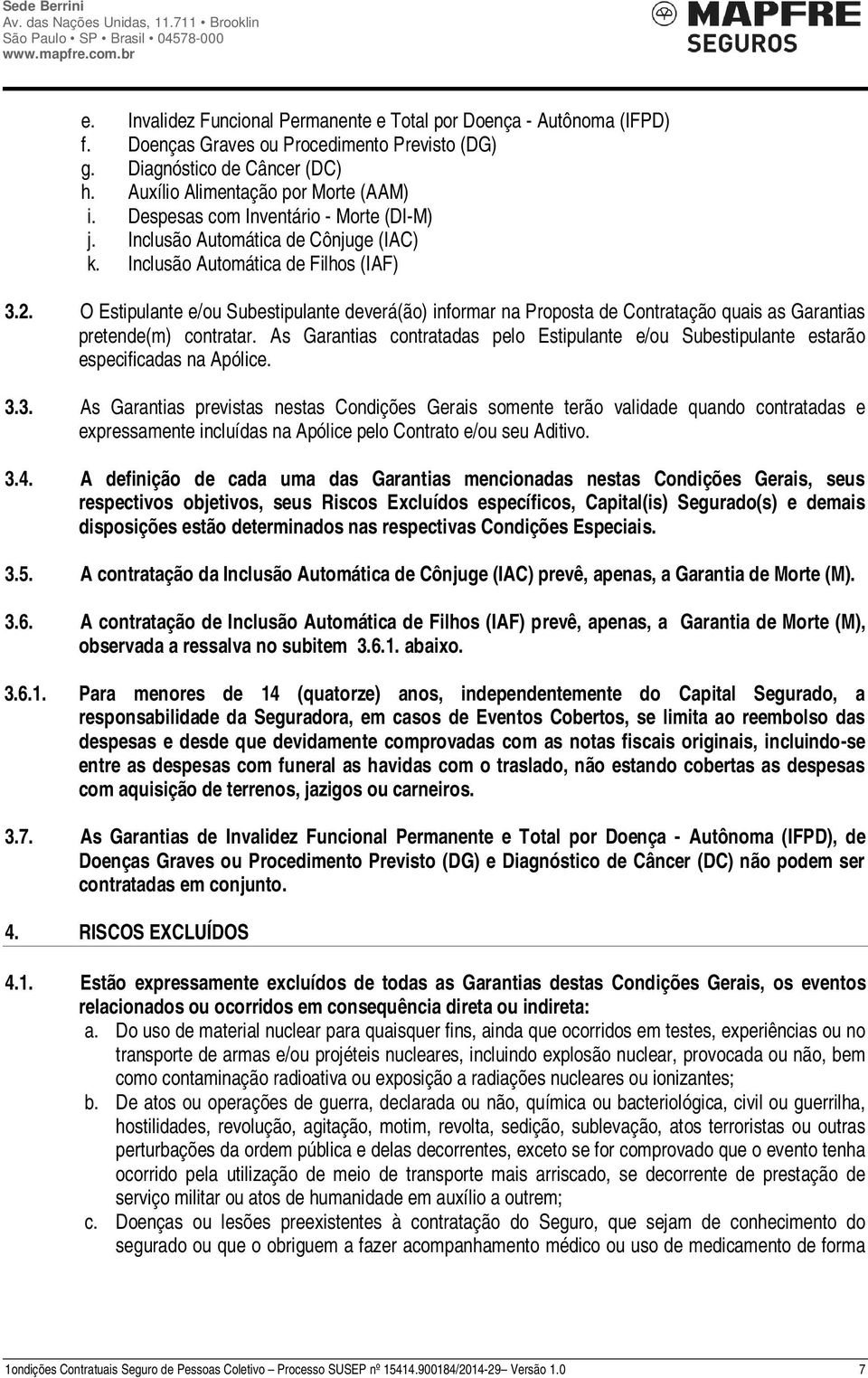 Sede Berrini
Av. das Nações Unidas, 11.711 • Brooklin
São Paulo • SP • Brasil • 04578-000
www.mapfre.com.br

MAPFRE
SEGUROS

e. Invalidez Funcional Permanente e Total por Doença - Autônoma (IFPD)
f. Doenças Graves ou Procedimento Previsto (DG)
g. Diagnóstico de Câncer (DC)
h. Auxílio Alimentação por Morte (AAM)
i. Despesas com Inventário - Morte (DI-M)
j. Inclusão Automática de Cônjuge (IAC)
k. Inclusão Automática de Filhos (IAF)

3.2. O Estipulante e/ou Subestipulante deverá(ão) informar na Proposta de Contratação quais as Garantias pretende(m) contratar. As Garantias contratadas pelo Estipulante e/ou Subestipulante estarão especificadas na Apólice.

3.3. As Garantias previstas nestas Condições Gerais somente terão validade quando contratadas e expressamente incluídas na Apólice pelo Contrato e/ou seu Aditivo.

3.4. A definição de cada uma das Garantias mencionadas nestas Condições Gerais, seus respectivos objetivos, seus Riscos Excluídos específicos, Capital(is) Segurado(s) e demais disposições estão determinados nas respectivas Condições Especiais.

3.5. A contratação da Inclusão Automática de Cônjuge (IAC) prevê, apenas, a Garantia de Morte (M).

3.6. A contratação de Inclusão Automática de Filhos (IAF) prevê, apenas, a Garantia de Morte (M), observada a ressalva no subitem 3.6.1. abaixo.

3.6.1. Para menores de 14 (quatorze) anos, independentemente do Capital Segurado, a responsabilidade da Seguradora, em casos de Eventos Cobertos, se limita ao reembolso das despesas e desde que devidamente comprovadas com as notas fiscais originais, incluindo-se entre as despesas com funeral as havidas com o traslado, não estando cobertas as despesas com aquisição de terrenos, jazigos ou carneiros.

3.7. As Garantias de Invalidez Funcional Permanente e Total por Doença - Autônoma (IFPD), de Doenças Graves ou Procedimento Previsto (DG) e Diagnóstico de Câncer (DC) não podem ser contratadas em conjunto.

4. RISCOS EXCLUÍDOS

4.1. Estão expressamente excluídos de todas as Garantias destas Condições Gerais, os eventos relacionados ou ocorridos em consequência direta ou indireta:
a. Do uso de material nuclear para quaisquer fins, ainda que ocorridos em testes, experiências ou no transporte de armas e/ou projéteis nucleares, incluindo explosão nuclear, provocada ou não, bem como contaminação radioativa ou exposição a radiações nucleares ou ionizantes;
b. De atos ou operações de guerra, declarada ou não, química ou bacteriológica, civil ou guerrilha, hostilidades, revolução, agitação, motim, revolta, sedição, sublevação, atos terroristas ou outras perturbações da ordem pública e delas decorrentes, exceto se for comprovado que o evento tenha ocorrido pela utilização de meio de transporte mais arriscado, se decorrente de prestação de serviço militar ou atos de humanidade em auxílio a outrem;
c. Doenças ou lesões preexistentes à contratação do Seguro, que sejam de conhecimento do segurado ou que o obriguem a fazer acompanhamento médico ou uso de medicamento de forma

1ondições Contratuais Seguro de Pessoas Coletivo – Processo SUSEP nº 15414.900184/2014-29– Versão 1.0 7